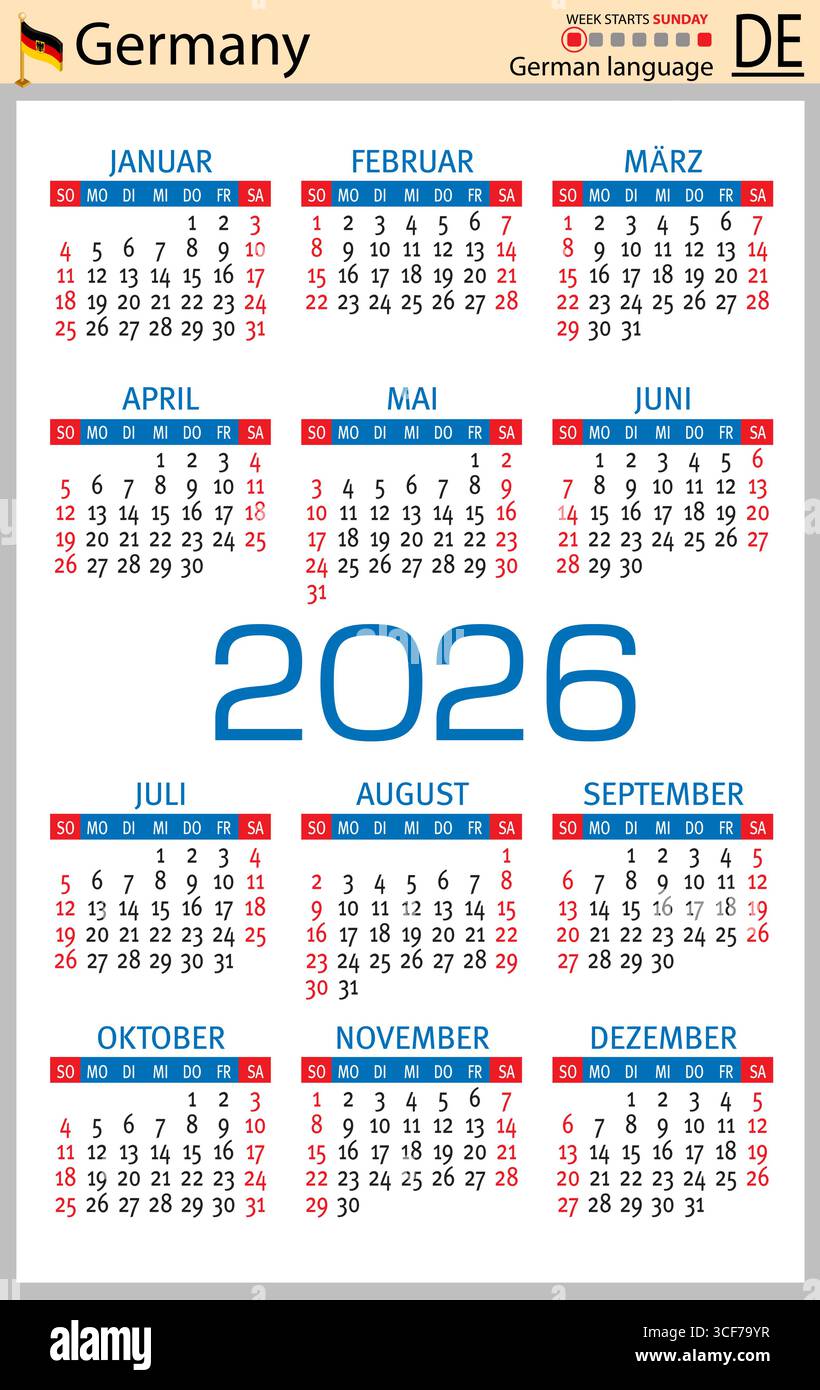 Germany

WEEK STARTS SUNDAY

German language

DE

JANUAR

| SO | MO | DI | MI | DO | FR | SA |
|---|---|---|---|---|---|---|
| | | | | 1 | 2 | 3 |
| 4 | 5 | 6 | 7 | 8 | 9 | 10 |
| 11 | 12 | 13 | 14 | 15 | 16 | 17 |
| 18 | 19 | 20 | 21 | 22 | 23 | 24 |
| 25 | 26 | 27 | 28 | 29 | 30 | 31 |

FEBRUAR

| SO | MO | DI | MI | DO | FR | SA |
|---|---|---|---|---|---|---|
| 1 | 2 | 3 | 4 | 5 | 6 | 7 |
| 8 | 9 | 10 | 11 | 12 | 13 | 14 |
| 15 | 16 | 17 | 18 | 19 | 20 | 21 |
| 22 | 23 | 24 | 25 | 26 | 27 | 28 |

MÄRZ

| SO | MO | DI | MI | DO | FR | SA |
|---|---|---|---|---|---|---|
| 1 | 2 | 3 | 4 | 5 | 6 | 7 |
| 8 | 9 | 10 | 11 | 12 | 13 | 14 |
| 15 | 16 | 17 | 18 | 19 | 20 | 21 |
| 22 | 23 | 24 | 25 | 26 | 27 | 28 |
| 29 | 30 | 31 | | | | |

APRIL

| SO | MO | DI | MI | DO | FR | SA |
|---|---|---|---|---|---|---|
| | | | 1 | 2 | 3 | 4 |
| 5 | 6 | 7 | 8 | 9 | 10 | 11 |
| 12 | 13 | 14 | 15 | 16 | 17 | 18 |
| 19 | 20 | 21 | 22 | 23 | 24 | 25 |
| 26 | 27 | 28 | 29 | 30 | | |

MAI

| SO | MO | DI | MI | DO | FR | SA |
|---|---|---|---|---|---|---|
| | | | | | 1 | 2 |
| 3 | 4 | 5 | 6 | 7 | 8 | 9 |
| 10 | 11 | 12 | 13 | 14 | 15 | 16 |
| 17 | 18 | 19 | 20 | 21 | 22 | 23 |
| 24 | 25 | 26 | 27 | 28 | 29 | 30 |
| 31 | | | | | | |

JUNI

| SO | MO | DI | MI | DO | FR | SA |
|---|---|---|---|---|---|---|
| | 1 | 2 | 3 | 4 | 5 | 6 |
| 7 | 8 | 9 | 10 | 11 | 12 | 13 |
| 14 | 15 | 16 | 17 | 18 | 19 | 20 |
| 21 | 22 | 23 | 24 | 25 | 26 | 27 |
| 28 | 29 | 30 | | | | |

2026

JULI

| SO | MO | DI | MI | DO | FR | SA |
|---|---|---|---|---|---|---|
| | | | 1 | 2 | 3 | 4 |
| 5 | 6 | 7 | 8 | 9 | 10 | 11 |
| 12 | 13 | 14 | 15 | 16 | 17 | 18 |
| 19 | 20 | 21 | 22 | 23 | 24 | 25 |
| 26 | 27 | 28 | 29 | 30 | 31 | |

AUGUST

| SO | MO | DI | MI | DO | FR | SA |
|---|---|---|---|---|---|---|
| | | | | | | 1 |
| 2 | 3 | 4 | 5 | 6 | 7 | 8 |
| 9 | 10 | 11 | 12 | 13 | 14 | 15 |
| 16 | 17 | 18 | 19 | 20 | 21 | 22 |
| 23 | 24 | 25 | 26 | 27 | 28 | 29 |
| 30 | 31 | | | | | |

SEPTEMBER

| SO | MO | DI | MI | DO | FR | SA |
|---|---|---|---|---|---|---|
| | | 1 | 2 | 3 | 4 | 5 |
| 6 | 7 | 8 | 9 | 10 | 11 | 12 |
| 13 | 14 | 15 | 16 | 17 | 18 | 19 |
| 20 | 21 | 22 | 23 | 24 | 25 | 26 |
| 27 | 28 | 29 | 30 | | | |

OKTOBER

| SO | MO | DI | MI | DO | FR | SA |
|---|---|---|---|---|---|---|
| | | | | 1 | 2 | 3 |
| 4 | 5 | 6 | 7 | 8 | 9 | 10 |
| 11 | 12 | 13 | 14 | 15 | 16 | 17 |
| 18 | 19 | 20 | 21 | 22 | 23 | 24 |
| 25 | 26 | 27 | 28 | 29 | 30 | 31 |

NOVEMBER

| SO | MO | DI | MI | DO | FR | SA |
|---|---|---|---|---|---|---|
| 1 | 2 | 3 | 4 | 5 | 6 | 7 |
| 8 | 9 | 10 | 11 | 12 | 13 | 14 |
| 15 | 16 | 17 | 18 | 19 | 20 | 21 |
| 22 | 23 | 24 | 25 | 26 | 27 | 28 |
| 29 | 30 | | | | | |

DEZEMBER

| SO | MO | DI | MI | DO | FR | SA |
|---|---|---|---|---|---|---|
| | | 1 | 2 | 3 | 4 | 5 |
| 6 | 7 | 8 | 9 | 10 | 11 | 12 |
| 13 | 14 | 15 | 16 | 17 | 18 | 19 |
| 20 | 21 | 22 | 23 | 24 | 25 | 26 |
| 27 | 28 | 29 | 30 | 31 | | |

alamy

Image ID: 3CF79YR
www.alamy.com